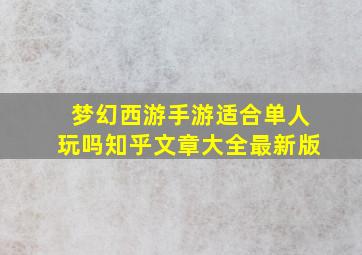 梦幻西游手游适合单人玩吗知乎文章大全最新版